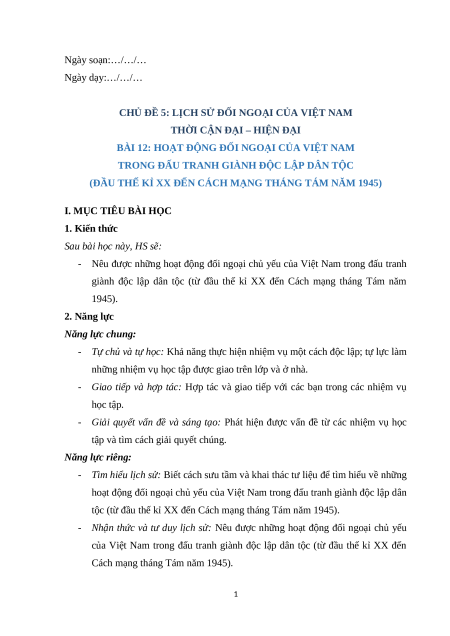 Ngày soạn:…/…/…

Ngày dạy:…/…/…

CHỦ ĐỀ 5: LỊCH SỬ ĐỐI NGOẠI CỦA VIỆT NAM
THỜI CẬN ĐẠI – HIỆN ĐẠI
BÀI 12: HOẠT ĐỘNG ĐỐI NGOẠI CỦA VIỆT NAM
TRONG ĐẤU TRANH GIÀNH ĐỘC LẬP DÂN TỘC
(ĐẦU THẾ KỈ XX ĐẾN CÁCH MẠNG THÁNG TÁM NĂM 1945)

I. MỤC TIÊU BÀI HỌC

1. Kiến thức

Sau bài học này, HS sẽ:

- Nêu được những hoạt động đối ngoại chủ yếu của Việt Nam trong đấu tranh giành độc lập dân tộc (từ đầu thế kỉ XX đến Cách mạng tháng Tám năm 1945).

2. Năng lực

Năng lực chung:

- Tự chủ và tự học: Khả năng thực hiện nhiệm vụ một cách độc lập; tự lực làm những nhiệm vụ học tập được giao trên lớp và ở nhà.
- Giao tiếp và hợp tác: Hợp tác và giao tiếp với các bạn trong các nhiệm vụ học tập.
- Giải quyết vấn đề và sáng tạo: Phát hiện được vấn đề từ các nhiệm vụ học tập và tìm cách giải quyết chúng.

Năng lực riêng:

- Tìm hiểu lịch sử: Biết cách sưu tầm và khai thác tư liệu để tìm hiểu về những hoạt động đối ngoại chủ yếu của Việt Nam trong đấu tranh giành độc lập dân tộc (từ đầu thế kỉ XX đến Cách mạng tháng Tám năm 1945).
- Nhận thức và tư duy lịch sử: Nêu được những hoạt động đối ngoại chủ yếu của Việt Nam trong đấu tranh giành độc lập dân tộc (từ đầu thế kỉ XX đến Cách mạng tháng Tám năm 1945).

1